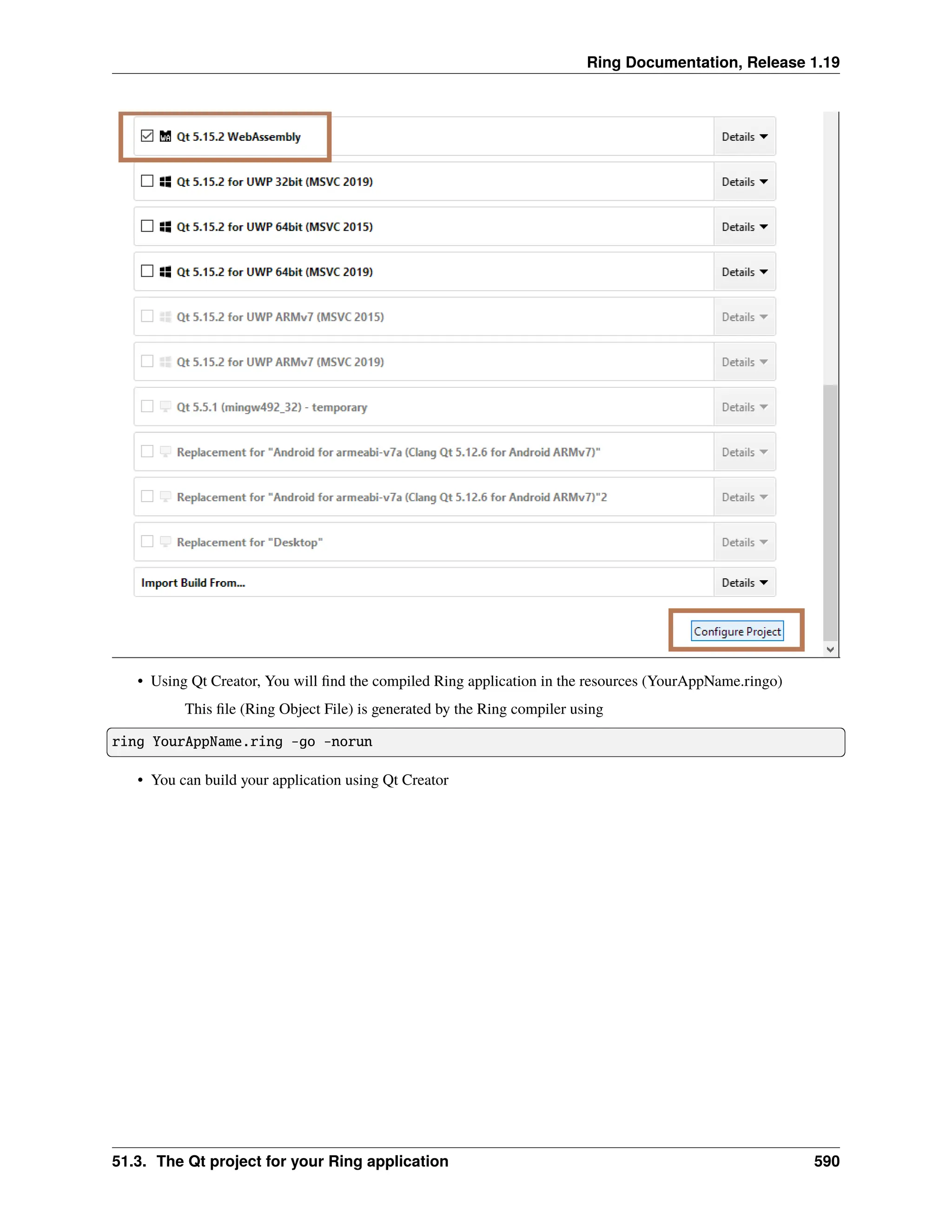 Ring Documentation, Release 1.19

Qt 5.15.2 WebAssembly
Details

Qt 5.15.2 for UWP 32bit (MSVC 2019)
Details

Qt 5.15.2 for UWP 64bit (MSVC 2015)
Details

Qt 5.15.2 for UWP 64bit (MSVC 2019)
Details

Qt 5.15.2 for UWP ARMv7 (MSVC 2015)
Details

Qt 5.15.2 for UWP ARMv7 (MSVC 2019)
Details

Qt 5.5.1 (mingw492_32) - temporary
Details

Replacement for "Android for armeabi-v7a (Clang Qt 5.12.6 for Android ARMv7)"
Details

Replacement for "Android for armeabi-v7a (Clang Qt 5.12.6 for Android ARMv7)"2
Details

Replacement for "Desktop"
Details

Import Build From...
Details

Configure Project

• Using Qt Creator, You will find the compiled Ring application in the resources (YourAppName.ringo)

This file (Ring Object File) is generated by the Ring compiler using

ring YourAppName.ring -go -norun

• You can build your application using Qt Creator

51.3. The Qt project for your Ring application 590